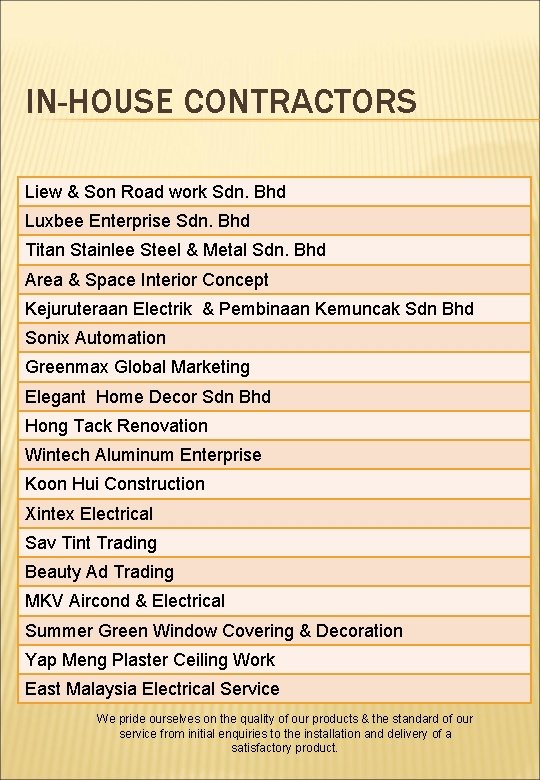 IN-HOUSE CONTRACTORS

| Liew & Son Road work Sdn. Bhd |
|---|
| Luxbee Enterprise Sdn. Bhd |
| Titan Stainlee Steel & Metal Sdn. Bhd |
| Area & Space Interior Concept |
| Kejuruteraan Electrik & Pembinaan Kemuncak Sdn Bhd |
| Sonix Automation |
| Greenmax Global Marketing |
| Elegant Home Decor Sdn Bhd |
| Hong Tack Renovation |
| Wintech Aluminum Enterprise |
| Koon Hui Construction |
| Xintex Electrical |
| Sav Tint Trading |
| Beauty Ad Trading |
| MKV Aircond & Electrical |
| Summer Green Window Covering & Decoration |
| Yap Meng Plaster Ceiling Work |
| East Malaysia Electrical Service |

We pride ourselves on the quality of our products & the standard of our service from initial enquiries to the installation and delivery of a satisfactory product.